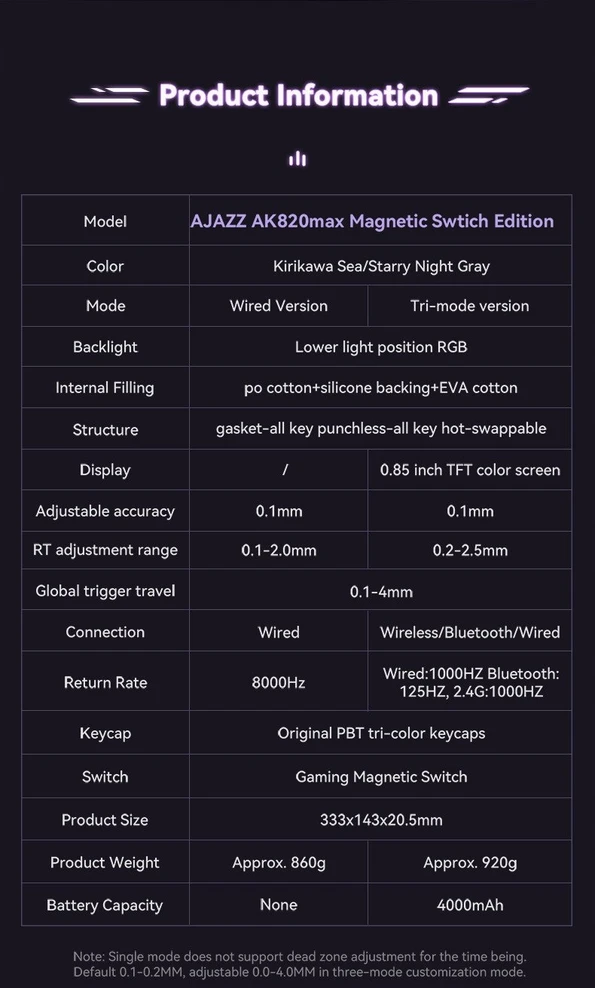 Product Information

| Model | AJAZZ AK820max Magnetic Swtich Edition | |
|---|---|---|
| Color | Kirikawa Sea/Starry Night Gray | |
| Mode | Wired Version | Tri-mode version |
| Backlight | Lower light position RGB | |
| Internal Filling | po cotton+silicone backing+EVA cotton | |
| Structure | gasket-all key punchless-all key hot-swappable | |
| Display | / | 0.85 inch TFT color screen |
| Adjustable accuracy | 0.1mm | 0.1mm |
| RT adjustment range | 0.1-2.0mm | 0.2-2.5mm |
| Global trigger travel | 0.1-4mm | |
| Connection | Wired | Wireless/Bluetooth/Wired |
| Return Rate | 8000Hz | Wired:1000HZ Bluetooth: 125HZ, 2.4G:1000HZ |
| Keycap | Original PBT tri-color keycaps | |
| Switch | Gaming Magnetic Switch | |
| Product Size | 333x143x20.5mm | |
| Product Weight | Approx. 860g | Approx. 920g |
| Battery Capacity | None | 4000mAh |

Note: Single mode does not support dead zone adjustment for the time being. Default 0.1-0.2MM, adjustable 0.0-4.0MM in three-mode customization mode.